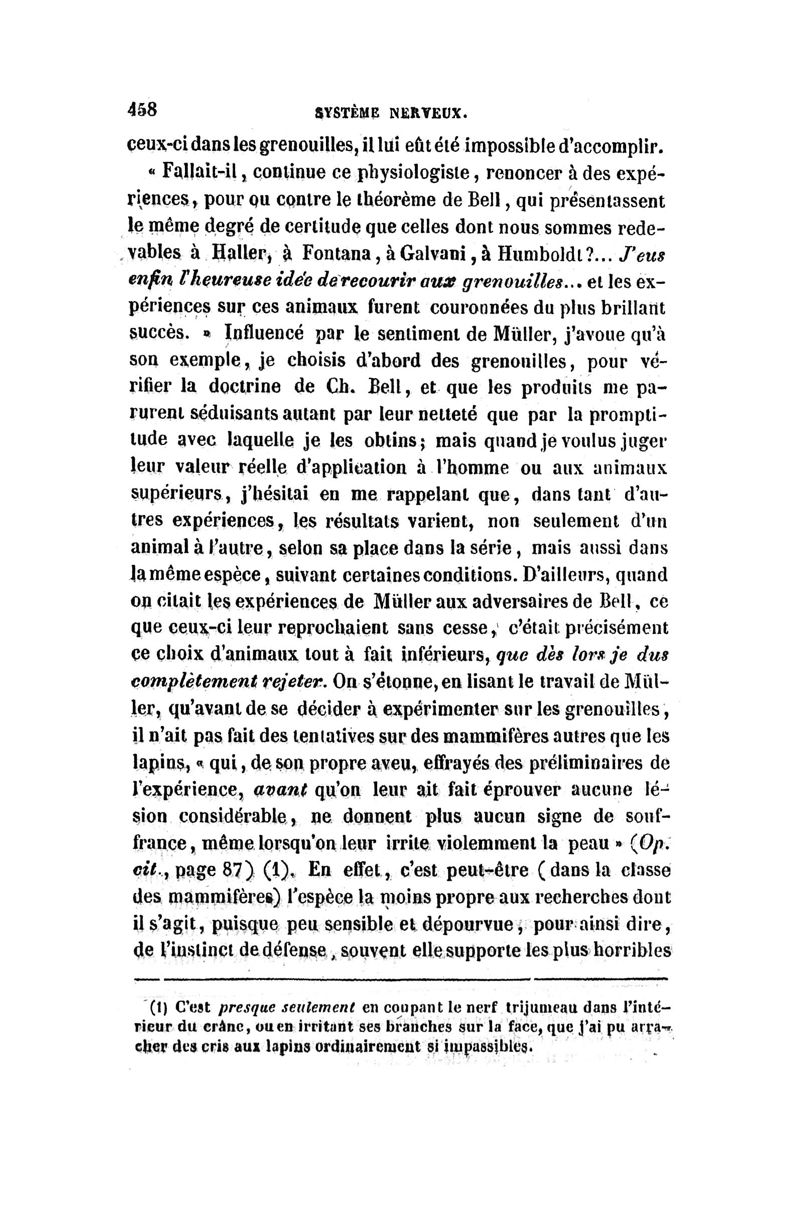 458 SYSTÈME NERVEUX.

ceux-ci dans les grenouilles, il lui eût été impossible d'accomplir. « Fallait-il, continue ce physiologiste, renoncer à des expériences, pour ou contre le théorème de Bell, qui présentassent le même degré de certitude que celles dont nous sommes redevables à Haller, à Fontana, à Galvani, à Humboldt?... J'eus enfin l'heureuse idée de recourir aux grenouilles... et les expériences sur ces animaux furent couronnées du plus brillant succès. » Influencé par le sentiment de Müller, j'avoue qu'à son exemple, je choisis d'abord des grenouilles, pour vérifier la doctrine de Ch. Bell, et que les produits me parurent séduisants autant par leur netteté que par la promptitude avec laquelle je les obtins; mais quand je voulus juger leur valeur réelle d'application à l'homme ou aux animaux supérieurs, j'hésitai en me rappelant que, dans tant d'autres expériences, les résultats varient, non seulement d'un animal à l'autre, selon sa place dans la série, mais aussi dans la même espèce, suivant certaines conditions. D'ailleurs, quand on citait les expériences de Müller aux adversaires de Bell, ce que ceux-ci leur reprochaient sans cesse, c'était précisément ce choix d'animaux tout à fait inférieurs, que dès lors je dus complètement rejeter. On s'étonne, en lisant le travail de Müller, qu'avant de se décider à expérimenter sur les grenouilles, il n'ait pas fait des tentatives sur des mammifères autres que les lapins, « qui, de son propre aveu, effrayés des préliminaires de l'expérience, avant qu'on leur ait fait éprouver aucune lésion considérable, ne donnent plus aucun signe de souffrance, même lorsqu'on leur irrite violemment la peau » (Op. cit., page 87) (1). En effet, c'est peut-être (dans la classe des mammifères) l'espèce la moins propre aux recherches dont il s'agit, puisque peu sensible et dépourvue, pour ainsi dire, de l'instinct de défense, souvent elle supporte les plus horribles

(1) C'est presque seulement en coupant le nerf trijumeau dans l'intérieur du crâne, ou en irritant ses branches sur la face, que j'ai pu arracher des cris aux lapins ordinairement si impassibles.